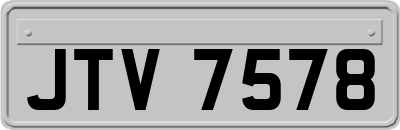 JTV 7578